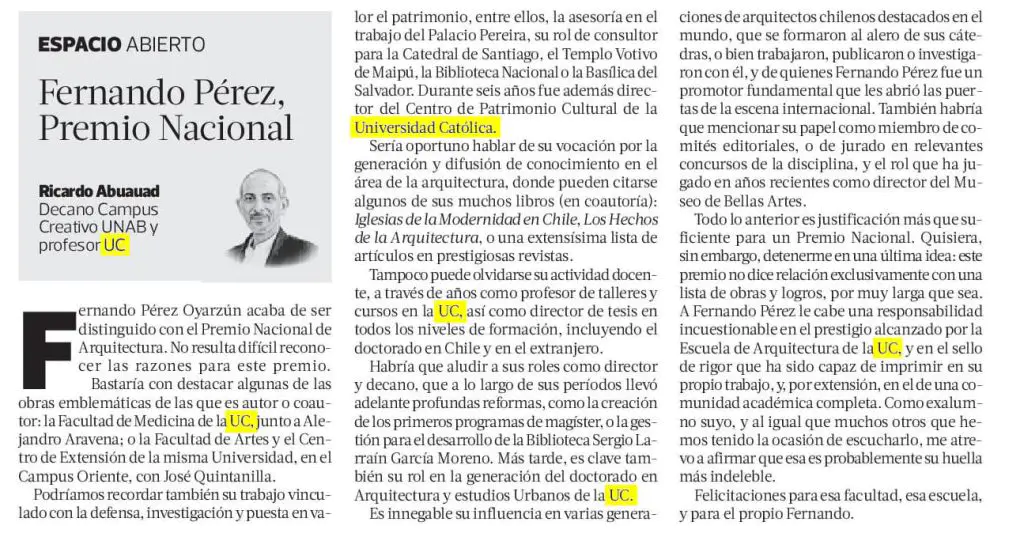 ESPACIO ABIERTO

Fernando Pérez, Premio Nacional

Ricardo Abuauad
Decano Campus Creativo UNAB y profesor UC

Fernando Pérez Oyarzún acaba de ser distinguido con el Premio Nacional de Arquitectura. No resulta difícil reconocer las razones para este premio.

Bastaría con destacar algunas de las obras emblemáticas de las que es autor o coautor: la Facultad de Medicina de la UC, junto a Alejandro Aravena; o la Facultad de Artes y el Centro de Extensión de la misma Universidad, en el Campus Oriente, con José Quintanilla.

Podríamos recordar también su trabajo vinculado con la defensa, investigación y puesta en valor el patrimonio, entre ellos, la asesoría en el trabajo del Palacio Pereira, su rol de consultor para la Catedral de Santiago, el Templo Votivo de Maipú, la Biblioteca Nacional o la Basílica del Salvador. Durante seis años fue además director del Centro de Patrimonio Cultural de la Universidad Católica.

Sería oportuno hablar de su vocación por la generación y difusión de conocimiento en el área de la arquitectura, donde pueden citarse algunos de sus muchos libros (en coautoría): Iglesias de la Modernidad en Chile, Los Hechos de la Arquitectura, o una extensísima lista de artículos en prestigiosas revistas.

Tampoco puede olvidarse su actividad docente, a través de años como profesor de talleres y cursos en la UC, así como director de tesis en todos los niveles de formación, incluyendo el doctorado en Chile y en el extranjero.

Habría que aludir a sus roles como director y decano, que a lo largo de sus períodos llevó adelante profundas reformas, como la creación de los primeros programas de magíster, o la gestión para el desarrollo de la Biblioteca Sergio Larraín García Moreno. Más tarde, es clave también su rol en la generación del doctorado en Arquitectura y estudios Urbanos de la UC.

Es innegable su influencia en varias generaciones de arquitectos chilenos destacados en el mundo, que se formaron al alero de sus cátedras, o bien trabajaron, publicaron o investigaron con él, y de quienes Fernando Pérez fue un promotor fundamental que les abrió las puertas de la escena internacional. También habría que mencionar su papel como miembro de comités editoriales, o de jurado en relevantes concursos de la disciplina, y el rol que ha jugado en años recientes como director del Museo de Bellas Artes.

Todo lo anterior es justificación más que suficiente para un Premio Nacional. Quisiera, sin embargo, detenerme en una última idea: este premio no dice relación exclusivamente con una lista de obras y logros, por muy larga que sea. A Fernando Pérez le cabe una responsabilidad incuestionable en el prestigio alcanzado por la Escuela de Arquitectura de la UC, y en el sello de rigor que ha sido capaz de imprimir en su propio trabajo, y, por extensión, en el de una comunidad académica completa. Como exalumno suyo, y al igual que muchos otros que hemos tenido la ocasión de escucharlo, me atrevo a afirmar que esa es probablemente su huella más indeleble.

Felicitaciones para esa facultad, esa escuela, y para el propio Fernando.